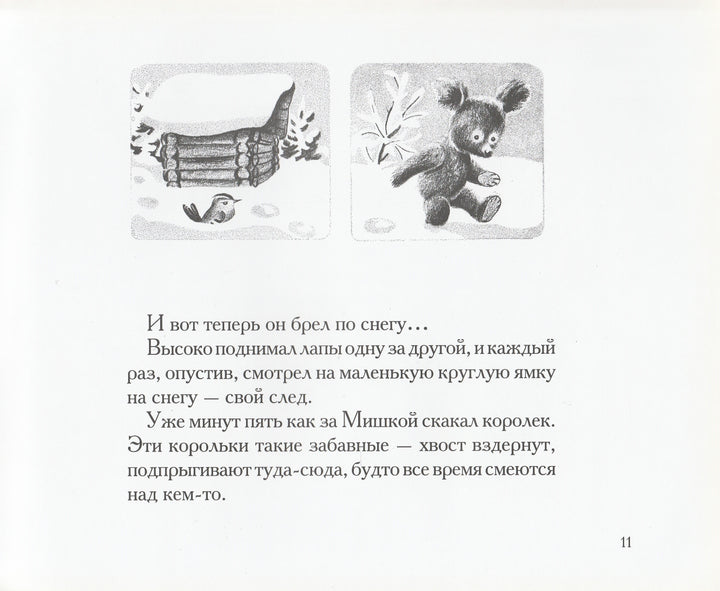 И вот теперь он брел по снегу...

Высоко поднимал лапы одну за другой, и каждый раз, опустив, смотрел на маленькую круглую ямку на снегу — свой след.

Уже минут пять как за Мишкой скакал королек. Эти корольки такие забавные — хвост вздернут, подпрыгивают туда-сюда, будто все время смеются над кем-то.

11